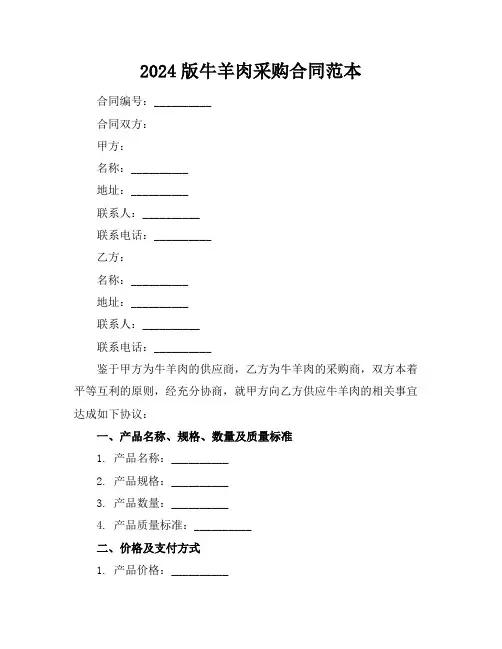 2024 版牛羊肉采购合同范本

合同编号：__________

合同双方：

甲方：

名称：__________

地址：__________

联系人：__________

联系电话：__________

乙方：

名称：__________

地址：__________

联系人：__________

联系电话：__________

鉴于甲方为牛羊肉的供应商，乙方为牛羊肉的采购商，双方本着平等互利的原则，经充分协商，就甲方向乙方供应牛羊肉的相关事宜达成如下协议：

一、产品名称、规格、数量及质量标准

1. 产品名称：__________

2. 产品规格：__________

3. 产品数量：__________

4. 产品质量标准：__________

二、价格及支付方式

1. 产品价格：__________